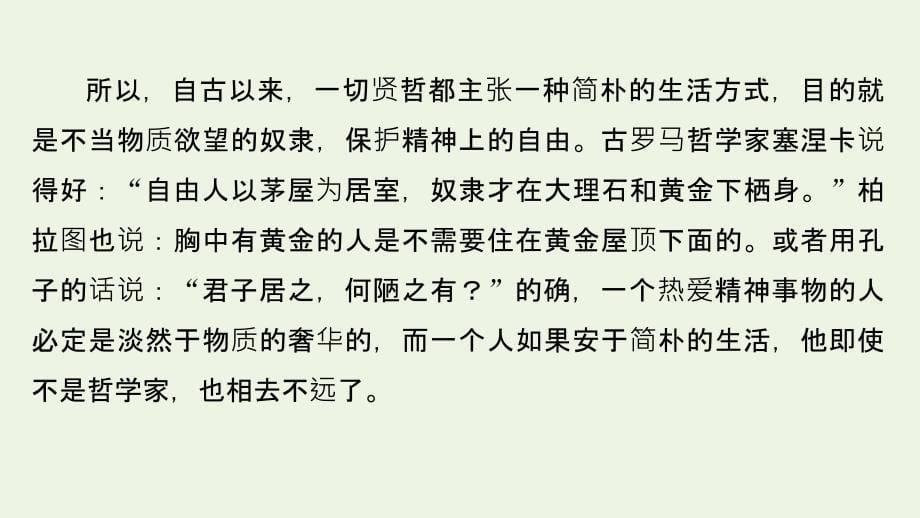 所以，自古以来，一切贤哲都主张一种简朴的生活方式，目的就是不当物质欲望的奴隶，保护精神上的自由。古罗马哲学家塞涅卡说得好：“自由人以茅屋为居室，奴隶才在大理石和黄金下栖身。”柏拉图也说：胸中有黄金的人是不需要住在黄金屋顶下面的。或者用孔子的话说：“君子居之，何陋之有？”的确，一个热爱精神事物的人必定是淡然于物质的奢华的，而一个人如果安于简朴的生活，他即使不是哲学家，也相去不远了。